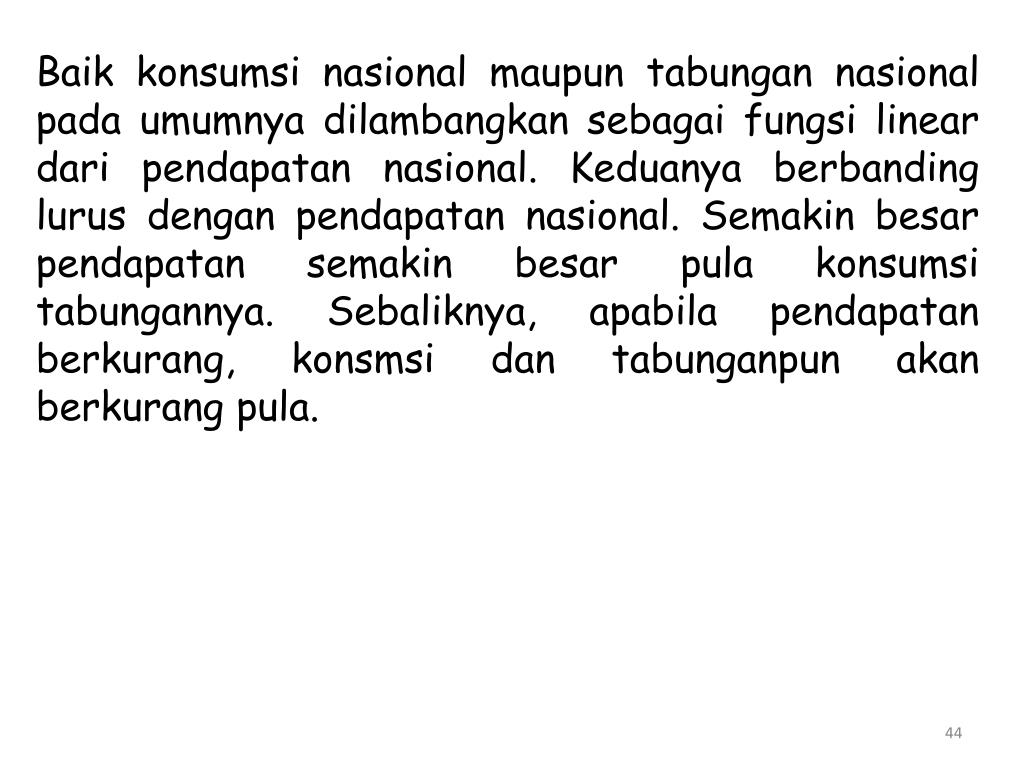 Baik konsumsi nasional maupun tabungan nasional pada umumnya dilambangkan sebagai fungsi linear dari pendapatan nasional. Keduanya berbanding lurus dengan pendapatan nasional. Semakin besar pendapatan semakin besar pula konsumsi tabungannya. Sebaliknya, apabila pendapatan berkurang, konsmsi dan tabunganpun akan berkurang pula.

44